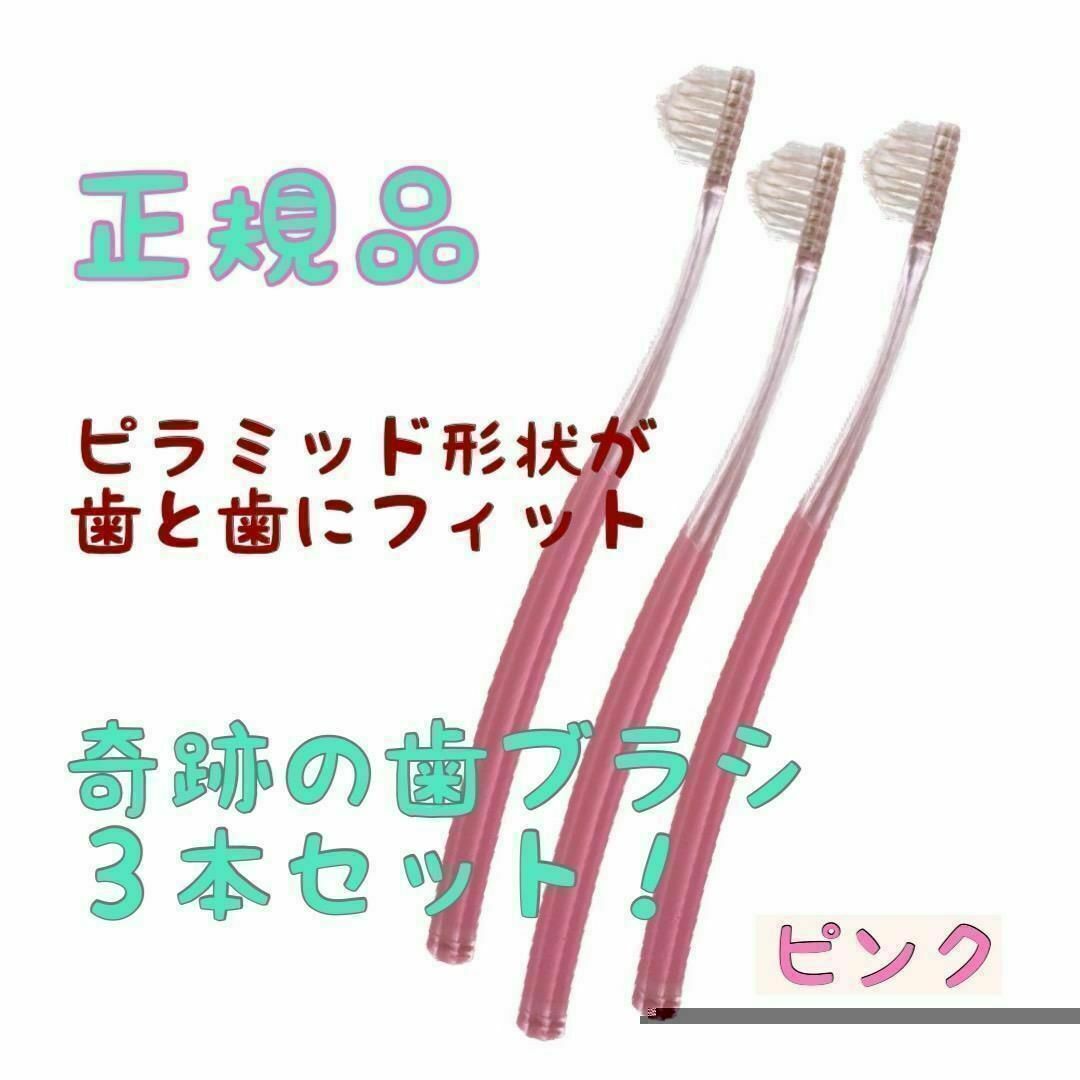 正規品

ピラミッド形状が
歯と歯にフィット

奇跡の歯ブラシ
３本セット！

ピンク